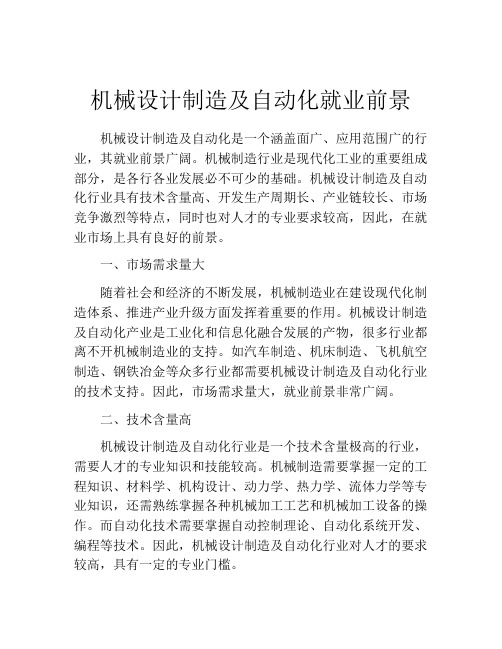 机械设计制造及自动化就业前景

机械设计制造及自动化是一个涵盖面广、应用范围广的行业，其就业前景广阔。机械制造行业是现代化工业的重要组成部分，是各行各业发展必不可少的基础。机械设计制造及自动化行业具有技术含量高、开发生产周期长、产业链较长、市场竞争激烈等特点，同时也对人才的专业要求较高，因此，在就业市场上具有良好的前景。

一、市场需求量大

随着社会和经济的不断发展，机械制造业在建设现代化制造体系、推进产业升级方面发挥着重要的作用。机械设计制造及自动化产业是工业化和信息化融合发展的产物，很多行业都离不开机械制造业的支持。如汽车制造、机床制造、飞机航空制造、钢铁冶金等众多行业都需要机械设计制造及自动化行业的技术支持。因此，市场需求量大，就业前景非常广阔。

二、技术含量高

机械设计制造及自动化行业是一个技术含量极高的行业，需要人才的专业知识和技能较高。机械制造需要掌握一定的工程知识、材料学、机构设计、动力学、热力学、流体力学等专业知识，还需熟练掌握各种机械加工工艺和机械加工设备的操作。而自动化技术需要掌握自动控制理论、自动化系统开发、编程等技术。因此，机械设计制造及自动化行业对人才的要求较高，具有一定的专业门槛。